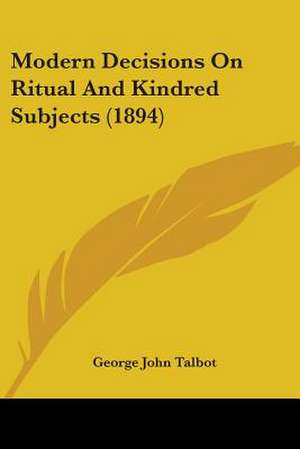 Modern Decisions On Ritual And Kindred Subjects (1894)

George John Talbot